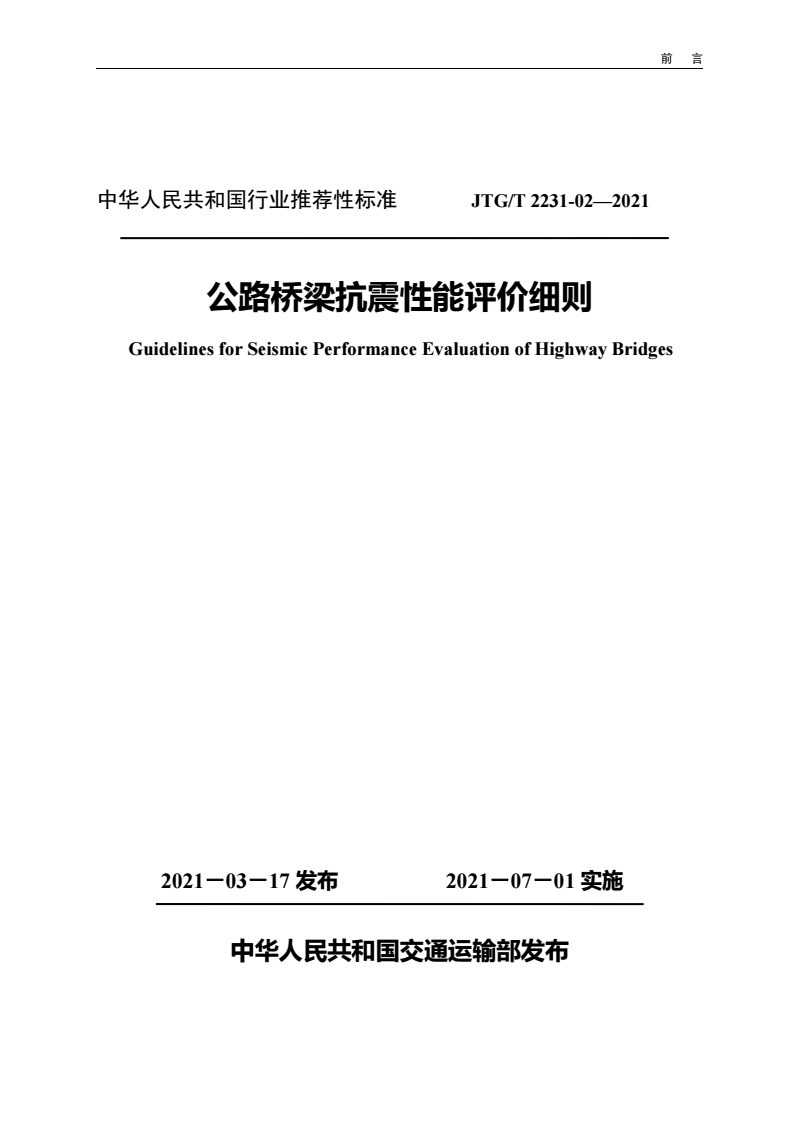 前　言

中华人民共和国行业推荐性标准　　JTG/T 2231-02—2021

公路桥梁抗震性能评价细则

Guidelines for Seismic Performance Evaluation of Highway Bridges

2021－03－17 发布　　2021－07－01 实施

中华人民共和国交通运输部发布